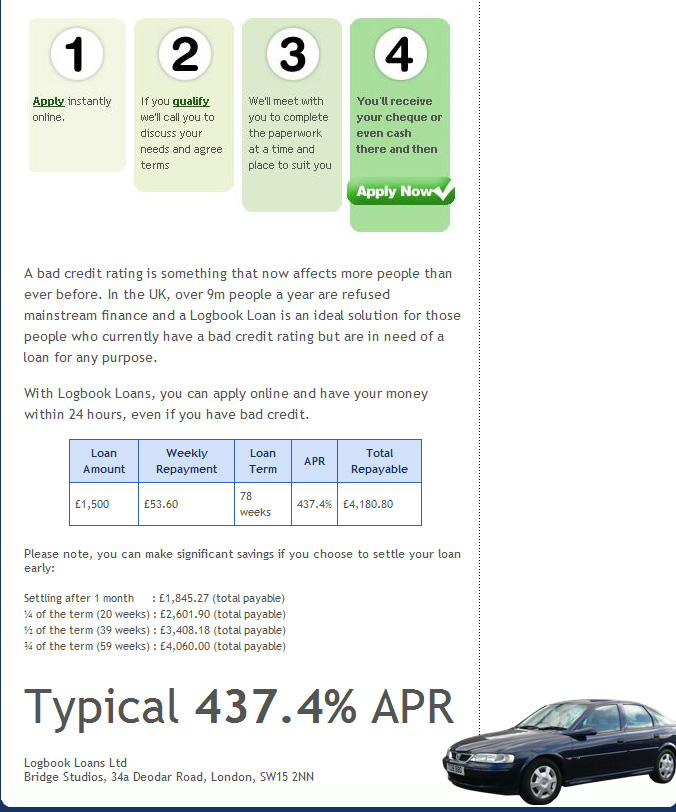 1

Apply instantly online.

2

If you qualify we'll call you to discuss your needs and agree terms

3

We'll meet with you to complete the paperwork at a time and place to suit you

4

You'll receive your cheque or even cash there and then

Apply Now

A bad credit rating is something that now affects more people than ever before. In the UK, over 9m people a year are refused mainstream finance and a Logbook Loan is an ideal solution for those people who currently have a bad credit rating but are in need of a loan for any purpose.

With Logbook Loans, you can apply online and have your money within 24 hours, even if you have bad credit.

| Loan Amount | Weekly Repayment | Loan Term | APR | Total Repayable |
|---|---|---|---|---|
| £1,500 | £53.60 | 78 weeks | 437.4% | £4,180.80 |

Please note, you can make significant savings if you choose to settle your loan early:

Settling after 1 month : £1,845.27 (total payable)
¼ of the term (20 weeks) : £2,601.90 (total payable)
½ of the term (39 weeks) : £3,408.18 (total payable)
¾ of the term (59 weeks) : £4,060.00 (total payable)

Typical 437.4% APR

Logbook Loans Ltd
Bridge Studios, 34a Deodar Road, London, SW15 2NN